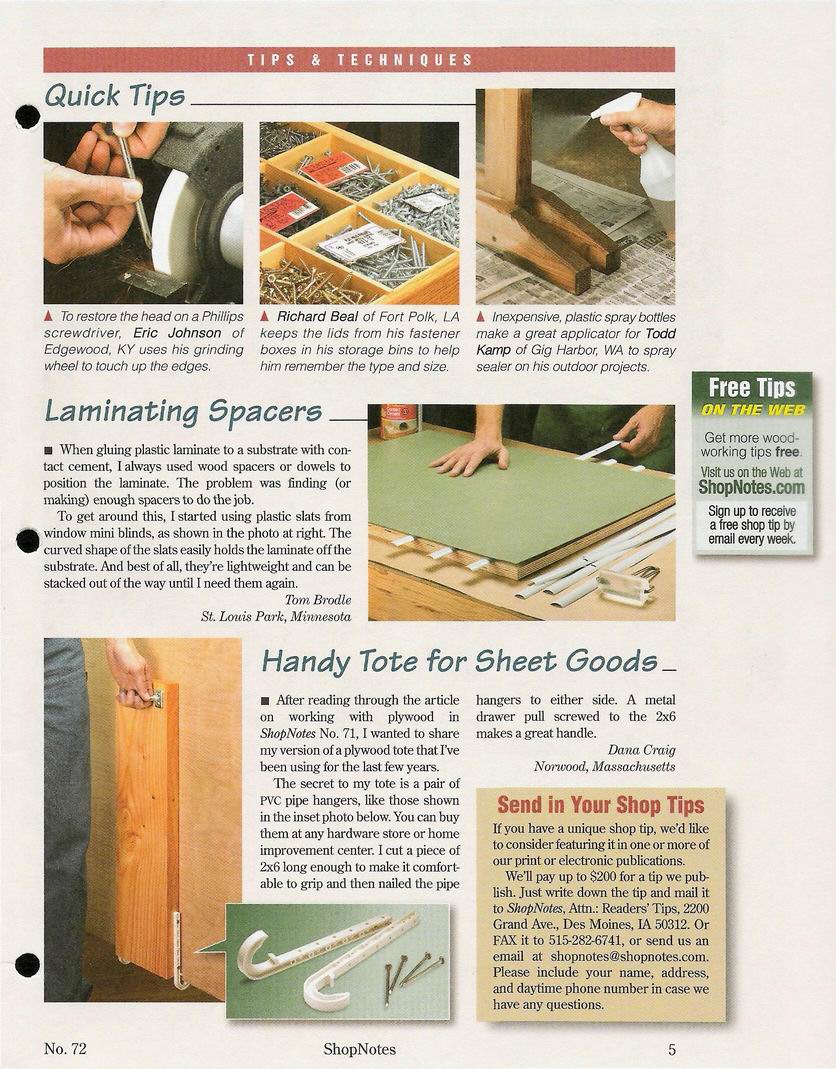 TIPS & TECHNIQUES

Quick Tips

▲ To restore the head on a Phillips screwdriver, Eric Johnson of Edgewood, KY uses his grinding wheel to touch up the edges.

▲ Richard Beal of Fort Polk, LA keeps the lids from his fastener boxes in his storage bins to help him remember the type and size.

▲ Inexpensive, plastic spray bottles make a great applicator for Todd Kamp of Gig Harbor, WA to spray sealer on his outdoor projects.

Free Tips ON THE WEB

Get more woodworking tips free.

Visit us on the Web at ShopNotes.com

Sign up to receive a free shop tip by email every week.

Laminating Spacers

■ When gluing plastic laminate to a substrate with contact cement, I always used wood spacers or dowels to position the laminate. The problem was finding (or making) enough spacers to do the job.

To get around this, I started using plastic slats from window mini blinds, as shown in the photo at right. The curved shape of the slats easily holds the laminate off the substrate. And best of all, they're lightweight and can be stacked out of the way until I need them again.

Tom Brodle
St. Louis Park, Minnesota

Handy Tote for Sheet Goods

■ After reading through the article on working with plywood in ShopNotes No. 71, I wanted to share my version of a plywood tote that I've been using for the last few years.

The secret to my tote is a pair of PVC pipe hangers, like those shown in the inset photo below. You can buy them at any hardware store or home improvement center. I cut a piece of 2x6 long enough to make it comfortable to grip and then nailed the pipe hangers to either side. A metal drawer pull screwed to the 2x6 makes a great handle.

Dana Craig
Norwood, Massachusetts

Send in Your Shop Tips

If you have a unique shop tip, we'd like to consider featuring it in one or more of our print or electronic publications.

We'll pay up to $200 for a tip we publish. Just write down the tip and mail it to ShopNotes, Attn.: Readers' Tips, 2200 Grand Ave., Des Moines, IA 50312. Or FAX it to 515-282-6741, or send us an email at shopnotes@shopnotes.com. Please include your name, address, and daytime phone number in case we have any questions.

No. 72 ShopNotes 5